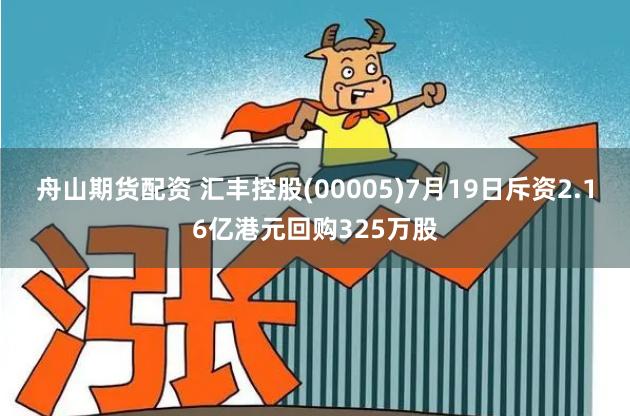 舟山期货配资 汇丰控股(00005)7月19日斥资2.16亿港元回购325万股

涨